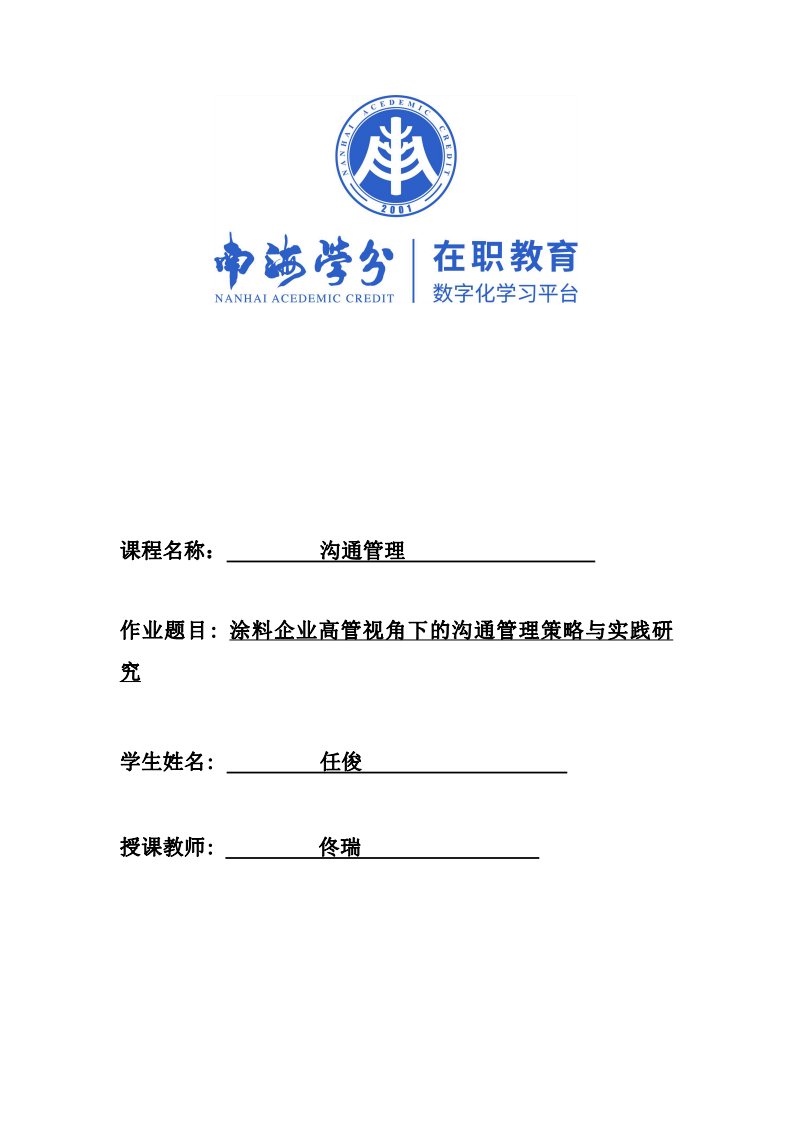 NANHAI ACEDEMIC CREDIT
2001

南海学分
NANHAI ACEDEMIC CREDIT

在职教育
数字化学习平台

课程名称： 沟通管理

作业题目：涂料企业高管视角下的沟通管理策略与实践研究

学生姓名： 任俊

授课教师： 佟瑞